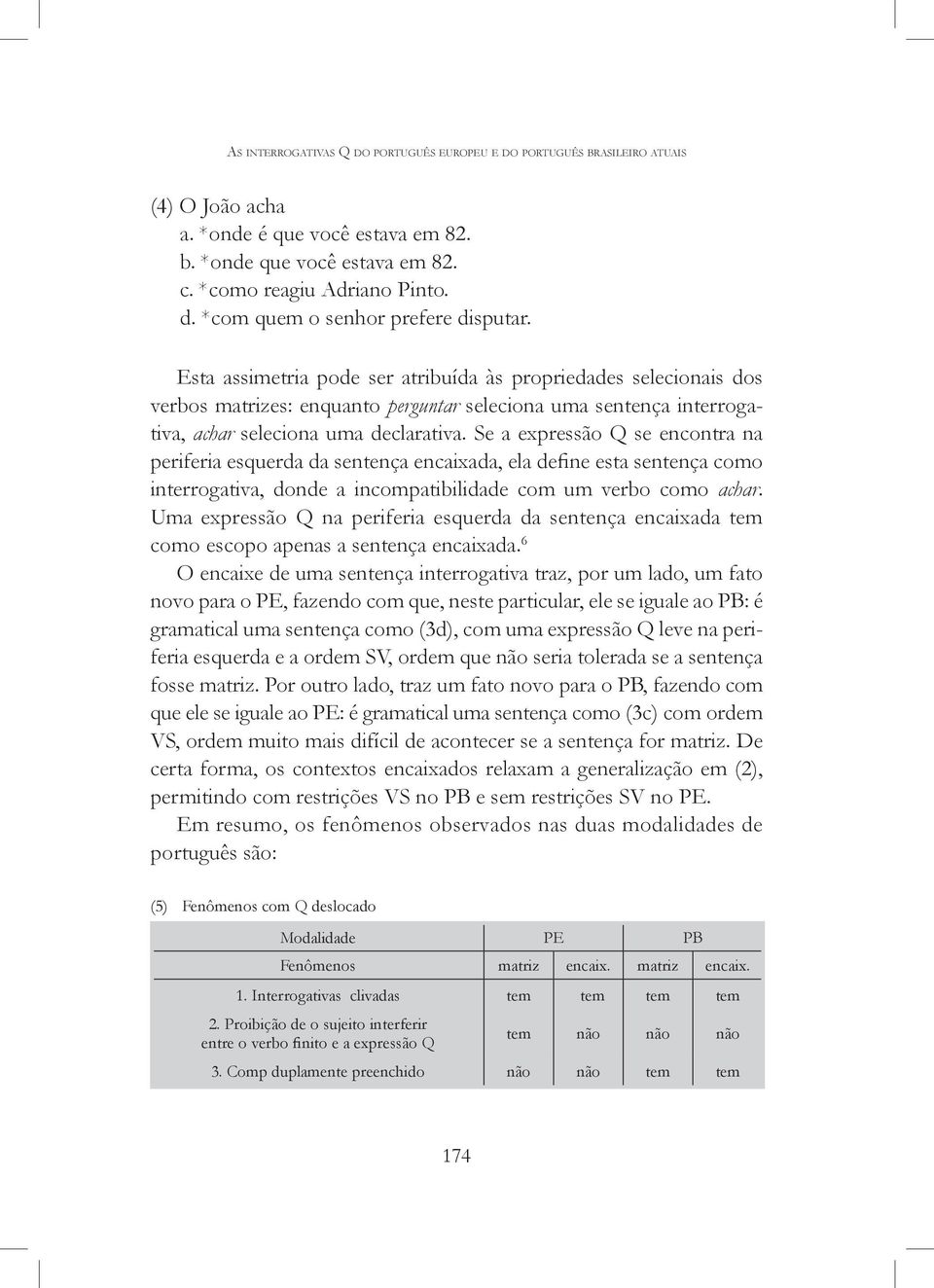 As interrogativas Q do português europeu e do português brasileiro atuais

(4) O João acha
a. *onde é que você estava em 82.
b. *onde que você estava em 82.
c. *como reagiu Adriano Pinto.
d. *com quem o senhor prefere disputar.

Esta assimetria pode ser atribuída às propriedades selecionais dos verbos matrizes: enquanto perguntar seleciona uma sentença interrogativa, achar seleciona uma declarativa. Se a expressão Q se encontra na periferia esquerda da sentença encaixada, ela define esta sentença como interrogativa, donde a incompatibilidade com um verbo como achar. Uma expressão Q na periferia esquerda da sentença encaixada tem como escopo apenas a sentença encaixada.$^6$

O encaixe de uma sentença interrogativa traz, por um lado, um fato novo para o PE, fazendo com que, neste particular, ele se iguale ao PB: é gramatical uma sentença como (3d), com uma expressão Q leve na periferia esquerda e a ordem SV, ordem que não seria tolerada se a sentença fosse matriz. Por outro lado, traz um fato novo para o PB, fazendo com que ele se iguale ao PE: é gramatical uma sentença como (3c) com ordem VS, ordem muito mais difícil de acontecer se a sentença for matriz. De certa forma, os contextos encaixados relaxam a generalização em (2), permitindo com restrições VS no PB e sem restrições SV no PE.

Em resumo, os fenômenos observados nas duas modalidades de português são:

(5) Fenômenos com Q deslocado

| Modalidade | PE | | PB | |
|---|---|---|---|---|
| Fenômenos | matriz | encaix. | matriz | encaix. |
| 1. Interrogativas clivadas | tem | tem | tem | tem |
| 2. Proibição de o sujeito interferir entre o verbo finito e a expressão Q | tem | não | não | não |
| 3. Comp duplamente preenchido | não | não | tem | tem |

174